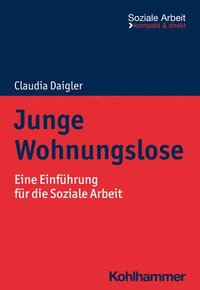 Soziale Arbeit
kompakt & direkt

Claudia Daigler

Junge Wohnungslose

Eine Einführung für die Soziale Arbeit

Kohlhammer